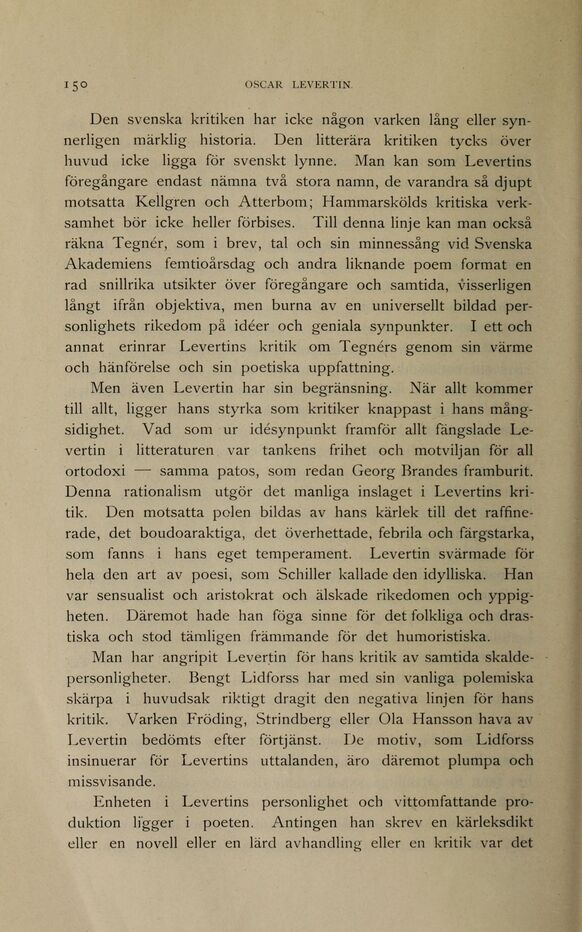 150 OSCAR LEVERTIN.

Den svenska kritiken har icke någon varken lång eller synnerligen märklig historia. Den litterära kritiken tycks över huvud icke ligga för svenskt lynne. Man kan som Levertins föregångare endast nämna två stora namn, de varandra så djupt motsatta Kellgren och Atterbom; Hammarskölds kritiska verksamhet bör icke heller förbises. Till denna linje kan man också räkna Tegnér, som i brev, tal och sin minnessång vid Svenska Akademiens femtioårsdag och andra liknande poem format en rad snillrika utsikter över föregångare och samtida, visserligen långt ifrån objektiva, men burna av en universellt bildad personlighets rikedom på idéer och geniala synpunkter. I ett och annat erinrar Levertins kritik om Tegnérs genom sin värme och hänförelse och sin poetiska uppfattning.

Men även Levertin har sin begränsning. När allt kommer till allt, ligger hans styrka som kritiker knappast i hans mångsidighet. Vad som ur idésynpunkt framför allt fängslade Levertin i litteraturen var tankens frihet och motviljan för all ortodoxi — samma patos, som redan Georg Brandes framburit. Denna rationalism utgör det manliga inslaget i Levertins kritik. Den motsatta polen bildas av hans kärlek till det raffinerade, det boudoaraktiga, det överhettade, febrila och färgstarka, som fanns i hans eget temperament. Levertin svärmade för hela den art av poesi, som Schiller kallade den idylliska. Han var sensualist och aristokrat och älskade rikedomen och yppigheten. Däremot hade han föga sinne för det folkliga och drastiska och stod tämligen främmande för det humoristiska.

Man har angripit Levertin för hans kritik av samtida skaldepersonligheter. Bengt Lidforss har med sin vanliga polemiska skärpa i huvudsak riktigt dragit den negativa linjen för hans kritik. Varken Fröding, Strindberg eller Ola Hansson hava av Levertin bedömts efter förtjänst. De motiv, som Lidforss insinuerar för Levertins uttalanden, äro däremot plumpa och missvisande.

Enheten i Levertins personlighet och vittomfattande produktion ligger i poeten. Antingen han skrev en kärleksdikt eller en novell eller en lärd avhandling eller en kritik var det